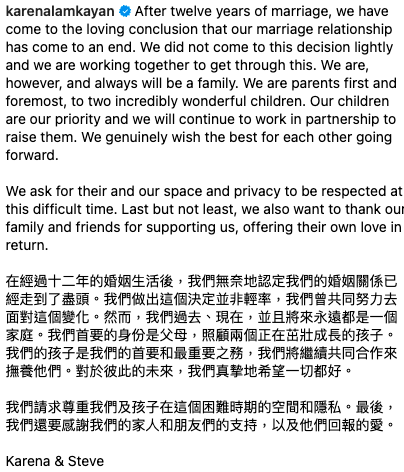 karenalamkayan After twelve years of marriage, we have come to the loving conclusion that our marriage relationship has come to an end. We did not come to this decision lightly and we are working together to get through this. We are, however, and always will be a family. We are parents first and foremost, to two incredibly wonderful children. Our children are our priority and we will continue to work in partnership to raise them. We genuinely wish the best for each other going forward.

We ask for their and our space and privacy to be respected at this difficult time. Last but not least, we also want to thank our family and friends for supporting us, offering their own love in return.

在經過十二年的婚姻生活後，我們無奈地認定我們的婚姻關係已經走到了盡頭。我們做出這個決定並非輕率，我們曾共同努力去面對這個變化。然而，我們過去、現在，並且將來永遠都是一個家庭。我們首要的身份是父母，照顧兩個正在茁壯成長的孩子。我們的孩子是我們的首要和最重要之務，我們將繼續共同合作來撫養他們。對於彼此的未來，我們真摯地希望一切都好。

我們請求尊重我們及孩子在這個困難時期的空間和隱私。最後，我們還要感謝我們的家人和朋友們的支持，以及他們回報的愛。

Karena & Steve